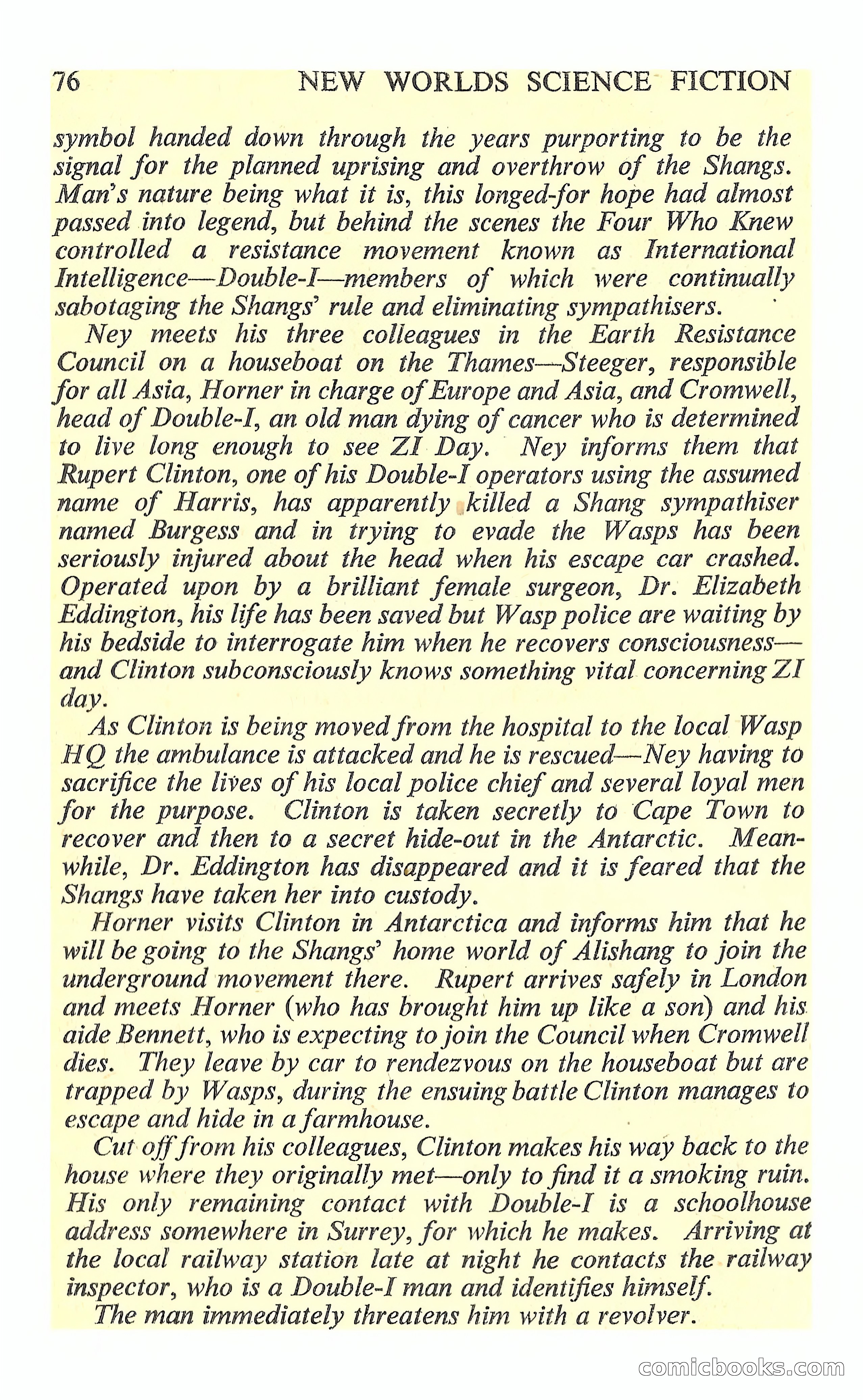 76 NEW WORLDS SCIENCE FICTION

symbol handed down through the years purporting to be the signal for the planned uprising and overthrow of the Shangs. Man's nature being what it is, this longed-for hope had almost passed into legend, but behind the scenes the Four Who Knew controlled a resistance movement known as International Intelligence—Double-I—members of which were continually sabotaging the Shangs' rule and eliminating sympathisers.

Ney meets his three colleagues in the Earth Resistance Council on a houseboat on the Thames—Steeger, responsible for all Asia, Horner in charge of Europe and Asia, and Cromwell, head of Double-I, an old man dying of cancer who is determined to live long enough to see ZI Day. Ney informs them that Rupert Clinton, one of his Double-I operators using the assumed name of Harris, has apparently killed a Shang sympathiser named Burgess and in trying to evade the Wasps has been seriously injured about the head when his escape car crashed. Operated upon by a brilliant female surgeon, Dr. Elizabeth Eddington, his life has been saved but Wasp police are waiting by his bedside to interrogate him when he recovers consciousness—and Clinton subconsciously knows something vital concerning ZI day.

As Clinton is being moved from the hospital to the local Wasp HQ the ambulance is attacked and he is rescued—Ney having to sacrifice the lives of his local police chief and several loyal men for the purpose. Clinton is taken secretly to Cape Town to recover and then to a secret hide-out in the Antarctic. Meanwhile, Dr. Eddington has disappeared and it is feared that the Shangs have taken her into custody.

Horner visits Clinton in Antarctica and informs him that he will be going to the Shangs' home world of Alishang to join the underground movement there. Rupert arrives safely in London and meets Horner (who has brought him up like a son) and his aide Bennett, who is expecting to join the Council when Cromwell dies. They leave by car to rendezvous on the houseboat but are trapped by Wasps, during the ensuing battle Clinton manages to escape and hide in a farmhouse.

Cut off from his colleagues, Clinton makes his way back to the house where they originally met—only to find it a smoking ruin. His only remaining contact with Double-I is a schoolhouse address somewhere in Surrey, for which he makes. Arriving at the local railway station late at night he contacts the railway inspector, who is a Double-I man and identifies himself.

The man immediately threatens him with a revolver.

comicbooks.com